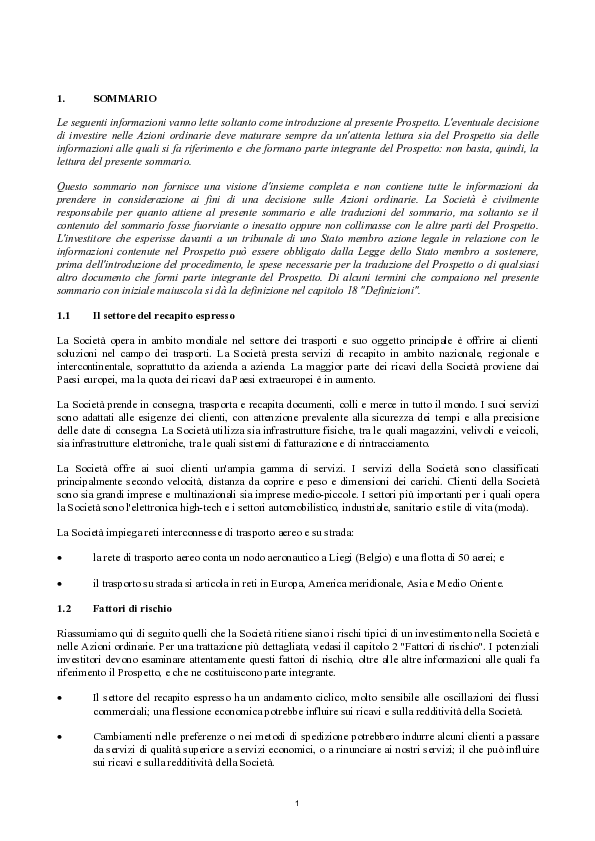 1. SOMMARIO

Le seguenti informazioni vanno lette soltanto come introduzione al presente Prospetto. L'eventuale decisione di investire nelle Azioni ordinarie deve maturare sempre da un'attenta lettura sia del Prospetto sia delle informazioni alle quali si fa riferimento e che formano parte integrante del Prospetto: non basta, quindi, la lettura del presente sommario.

Questo sommario non fornisce una visione d'insieme completa e non contiene tutte le informazioni da prendere in considerazione ai fini di una decisione sulle Azioni ordinarie. La Società è civilmente responsabile per quanto attiene al presente sommario e alle traduzioni del sommario, ma soltanto se il contenuto del sommario fosse fuorviante o inesatto oppure non collimasse con le altre parti del Prospetto. L'investitore che esperisse davanti a un tribunale di uno Stato membro azione legale in relazione con le informazioni contenute nel Prospetto può essere obbligato dalla Legge dello Stato membro a sostenere, prima dell'introduzione del procedimento, le spese necessarie per la traduzione del Prospetto o di qualsiasi altro documento che formi parte integrante del Prospetto. Di alcuni termini che compaiono nel presente sommario con iniziale maiuscola si dà la definizione nel capitolo 18 "Definizioni".

1.1 Il settore del recapito espresso

La Società opera in ambito mondiale nel settore dei trasporti e suo oggetto principale è offrire ai clienti soluzioni nel campo dei trasporti. La Società presta servizi di recapito in ambito nazionale, regionale e intercontinentale, soprattutto da azienda a azienda. La maggior parte dei ricavi della Società proviene dai Paesi europei, ma la quota dei ricavi da Paesi extraeuropei è in aumento.

La Società prende in consegna, trasporta e recapita documenti, colli e merce in tutto il mondo. I suoi servizi sono adattati alle esigenze dei clienti, con attenzione prevalente alla sicurezza dei tempi e alla precisione delle date di consegna. La Società utilizza sia infrastrutture fisiche, tra le quali magazzini, velivoli e veicoli, sia infrastrutture elettroniche, tra le quali sistemi di fatturazione e di rintracciamento.

La Società offre ai suoi clienti un'ampia gamma di servizi. I servizi della Società sono classificati principalmente secondo velocità, distanza da coprire e peso e dimensioni dei carichi. Clienti della Società sono sia grandi imprese e multinazionali sia imprese medio-piccole. I settori più importanti per i quali opera la Società sono l'elettronica high-tech e i settori automobilistico, industriale, sanitario e stile di vita (moda).

La Società impiega reti interconnesse di trasporto aereo e su strada:

• la rete di trasporto aereo conta un nodo aeronautico a Liegi (Belgio) e una flotta di 50 aerei; e

• il trasporto su strada si articola in reti in Europa, America meridionale, Asia e Medio Oriente.

1.2 Fattori di rischio

Riassumiamo qui di seguito quelli che la Società ritiene siano i rischi tipici di un investimento nella Società e nelle Azioni ordinarie. Per una trattazione più dettagliata, vedasi il capitolo 2 "Fattori di rischio". I potenziali investitori devono esaminare attentamente questi fattori di rischio, oltre alle altre informazioni alle quali fa riferimento il Prospetto, e che ne costituiscono parte integrante.

• Il settore del recapito espresso ha un andamento ciclico, molto sensibile alle oscillazioni dei flussi commerciali; una flessione economica potrebbe influire sui ricavi e sulla redditività della Società.

• Cambiamenti nelle preferenze o nei metodi di spedizione potrebbero indurre alcuni clienti a passare da servizi di qualità superiore a servizi economici, o a rinunciare ai nostri servizi; il che può influire sui ricavi e sulla redditività della Società.

1